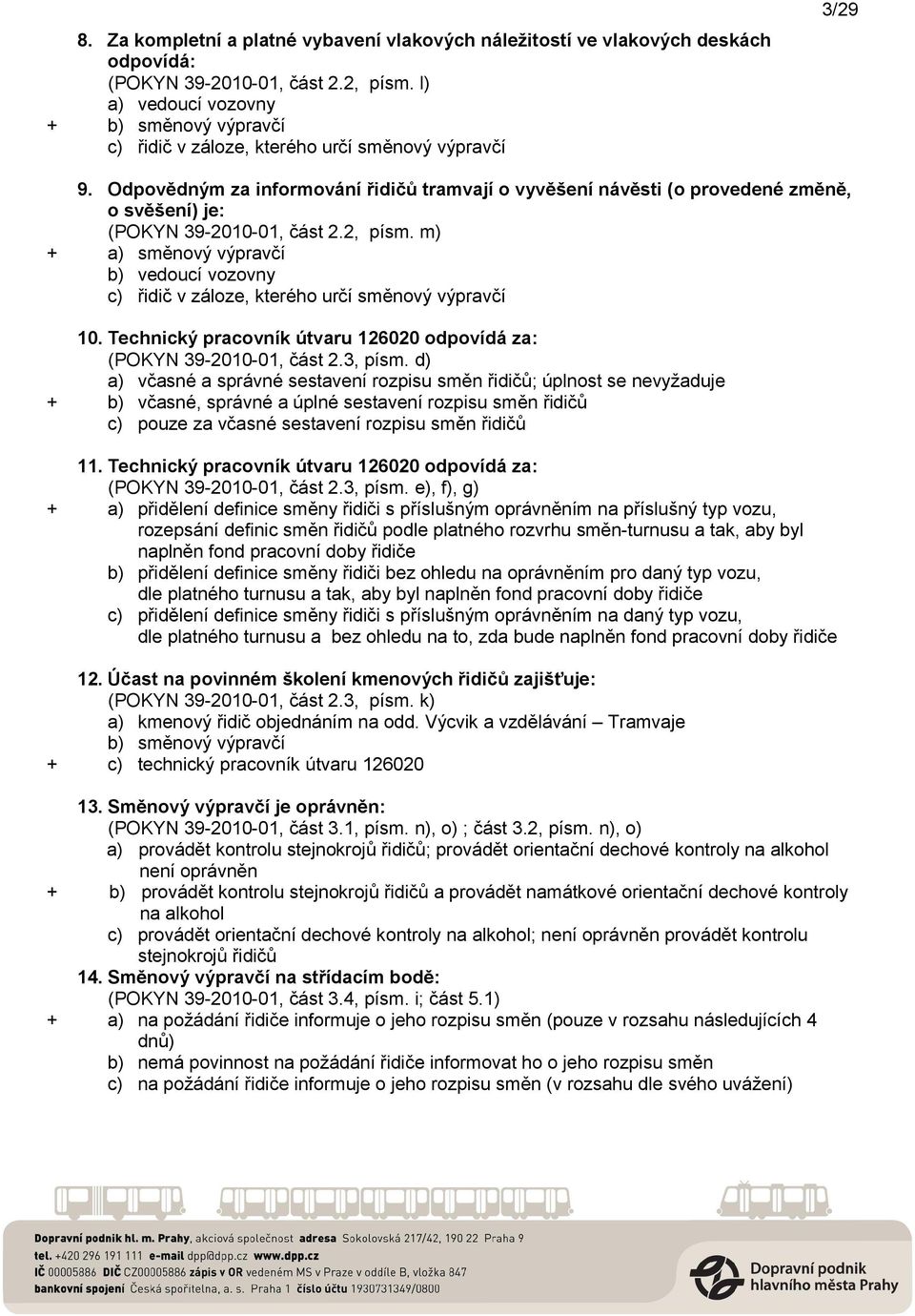 3/29

8. Za kompletní a platné vybavení vlakových náležitostí ve vlakových deskách odpovídá:
(POKYN 39-2010-01, část 2.2, písm. l)
a) vedoucí vozovny
+ b) směnový výpravčí
c) řidič v záloze, kterého určí směnový výpravčí

9. Odpovědným za informování řidičů tramvají o vyvěšení návěsti (o provedené změně, o svěšení) je:
(POKYN 39-2010-01, část 2.2, písm. m)
+ a) směnový výpravčí
b) vedoucí vozovny
c) řidič v záloze, kterého určí směnový výpravčí

10. Technický pracovník útvaru 126020 odpovídá za:
(POKYN 39-2010-01, část 2.3, písm. d)
a) včasné a správné sestavení rozpisu směn řidičů; úplnost se nevyžaduje
+ b) včasné, správné a úplné sestavení rozpisu směn řidičů
c) pouze za včasné sestavení rozpisu směn řidičů

11. Technický pracovník útvaru 126020 odpovídá za:
(POKYN 39-2010-01, část 2.3, písm. e), f), g)
+ a) přidělení definice směny řidiči s příslušným oprávněním na příslušný typ vozu, rozepsání definic směn řidičů podle platného rozvrhu směn-turnusu a tak, aby byl naplněn fond pracovní doby řidiče
b) přidělení definice směny řidiči bez ohledu na oprávněním pro daný typ vozu, dle platného turnusu a tak, aby byl naplněn fond pracovní doby řidiče
c) přidělení definice směny řidiči s příslušným oprávněním na daný typ vozu, dle platného turnusu a bez ohledu na to, zda bude naplněn fond pracovní doby řidiče

12. Účast na povinném školení kmenových řidičů zajišťuje:
(POKYN 39-2010-01, část 2.3, písm. k)
a) kmenový řidič objednáním na odd. Výcvik a vzdělávání – Tramvaje
b) směnový výpravčí
+ c) technický pracovník útvaru 126020

13. Směnový výpravčí je oprávněn:
(POKYN 39-2010-01, část 3.1, písm. n), o) ; část 3.2, písm. n), o)
a) provádět kontrolu stejnokrojů řidičů; provádět orientační dechové kontroly na alkohol není oprávněn
+ b) provádět kontrolu stejnokrojů řidičů a provádět namátkové orientační dechové kontroly na alkohol
c) provádět orientační dechové kontroly na alkohol; není oprávněn provádět kontrolu stejnokrojů řidičů

14. Směnový výpravčí na střídacím bodě:
(POKYN 39-2010-01, část 3.4, písm. i; část 5.1)
+ a) na požádání řidiče informuje o jeho rozpisu směn (pouze v rozsahu následujících 4 dnů)
b) nemá povinnost na požádání řidiče informovat ho o jeho rozpisu směn
c) na požádání řidiče informuje o jeho rozpisu směn (v rozsahu dle svého uvážení)

Dopravní podnik hl. m. Prahy, akciová společnost adresa Sokolovská 217/42, 190 22 Praha 9
tel. +420 296 191 111 e-mail dpp@dpp.cz www.dpp.cz
IČ 00005886 DIČ CZ00005886 zápis v OR vedeném MS v Praze v oddíle B, vložka 847
bankovní spojení Česká spořitelna, a. s. Praha 1 číslo účtu 1930731349/0800

Dopravní podnik hlavního města Prahy